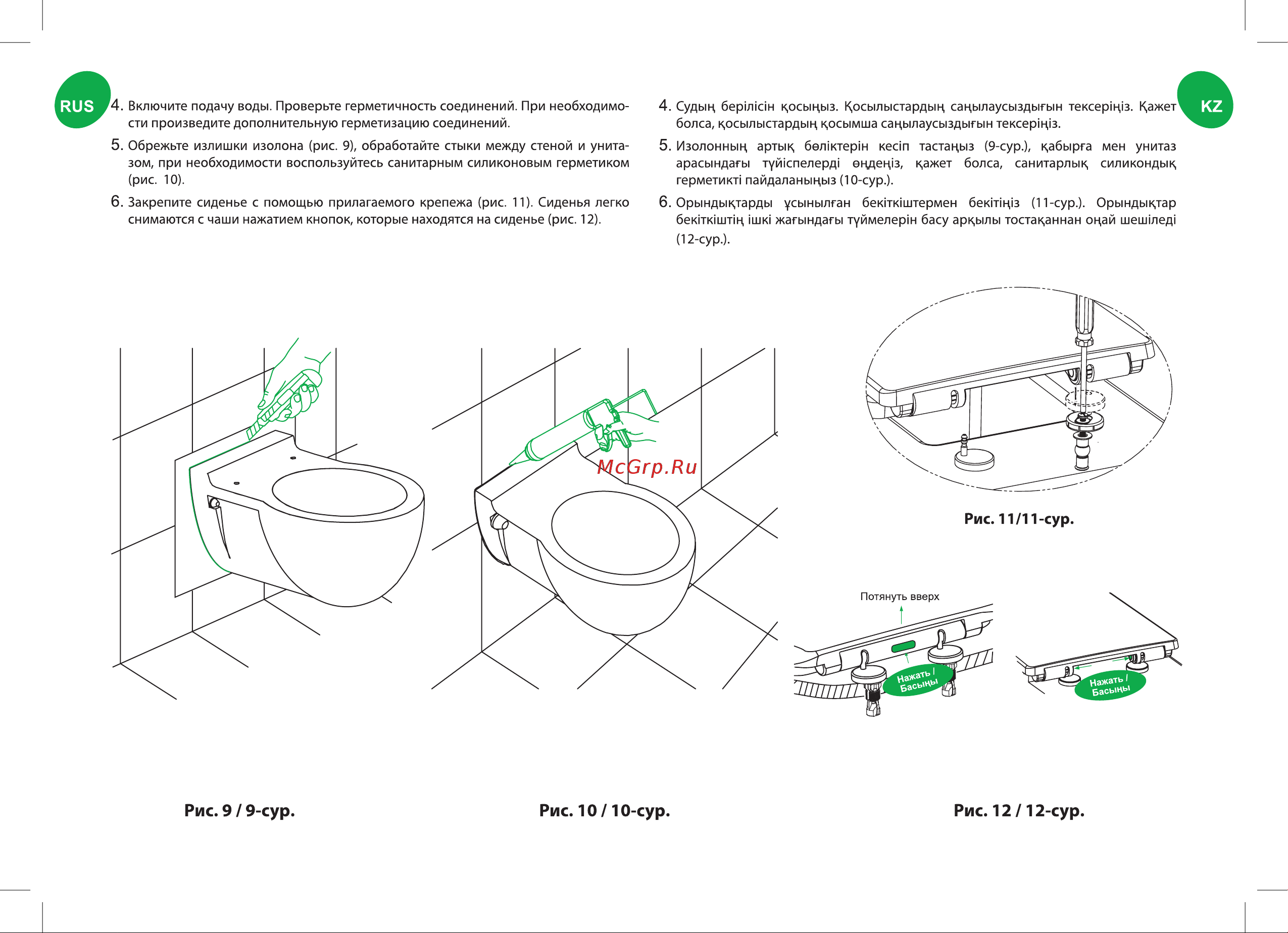 RUS

4. Включите подачу воды. Проверьте герметичность соединений. При необходимости произведите дополнительную герметизацию соединений.

5. Обрежьте излишки изолона (рис. 9), обработайте стыки между стеной и унитазом, при необходимости воспользуйтесь санитарным силиконовым герметиком (рис. 10).

6. Закрепите сиденье с помощью прилагаемого крепежа (рис. 11). Сиденья легко снимаются с чаши нажатием кнопок, которые находятся на сиденье (рис. 12).

KZ

4. Судың берілісін қосыңыз. Қосылыстардың саңылаусыздығын тексеріңіз. Қажет болса, қосылыстардың қосымша саңылаусыздығын тексеріңіз.

5. Изолонның артық бөліктерін кесіп тастаңыз (9-сур.), қабырға мен унитаз арасындағы түйіспелерді өңдеңіз, қажет болса, санитарлық силикондық герметикті пайдаланыңыз (10-сур.).

6. Орындықтарды ұсынылған бекіткіштермен бекітіңіз (11-сур.). Орындықтар бекіткіштің ішкі жағындағы түймелерін басу арқылы тостақаннан оңай шешіледі (12-сур.).

McGrp.Ru

Рис. 11/11-сур.

Потянуть вверх

Нажать / Басыңы

Нажать / Басыңы

Рис. 9 / 9-сур.

Рис. 10 / 10-сур.

Рис. 12 / 12-сур.